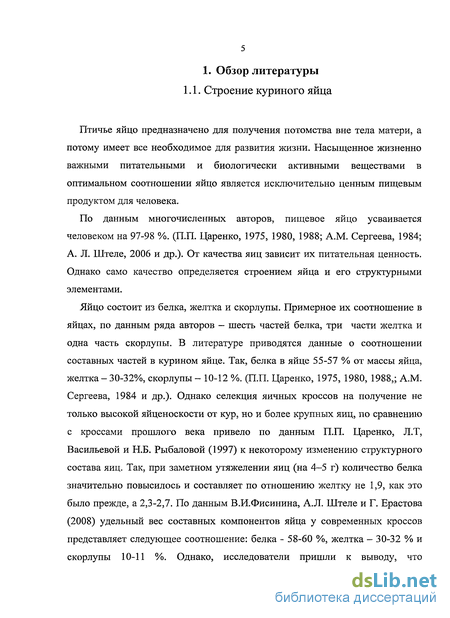 5

1. Обзор литературы

1.1. Строение куриного яйца

Птичье яйцо предназначено для получения потомства вне тела матери, а потому имеет все необходимое для развития жизни. Насыщенное жизненно важными питательными и биологически активными веществами в оптимальном соотношении яйцо является исключительно ценным пищевым продуктом для человека.

По данным многочисленных авторов, пищевое яйцо усваивается человеком на 97-98 %. (П.П. Царенко, 1975, 1980, 1988; А.М. Сергеева, 1984; А. Л. Штеле, 2006 и др.). От качества яиц зависит их питательная ценность. Однако само качество определяется строением яйца и его структурными элементами.

Яйцо состоит из белка, желтка и скорлупы. Примерное их соотношение в яйцах, по данным ряда авторов – шесть частей белка, три части желтка и одна часть скорлупы. В литературе приводятся данные о соотношении составных частей в курином яйце. Так, белка в яйце 55-57 % от массы яйца, желтка – 30-32%, скорлупы – 10-12 %. (П.П. Царенко, 1975, 1980, 1988,; А.М. Сергеева, 1984 и др.). Однако селекция яичных кроссов на получение не только высокой яйценоскости от кур, но и более крупных яиц, по сравнению с кроссами прошлого века привело по данным П.П. Царенко, Л.Т, Васильевой и Н.Б. Рыбаловой (1997) к некоторому изменению структурного состава яиц. Так, при заметном утяжелении яиц (на 4–5 г) количество белка значительно повысилось и составляет по отношению желтку не 1,9, как это было прежде, а 2,3-2,7. По данным В.И.Фисинина, А.Л. Штеле и Г. Ерастова (2008) удельный вес составных компонентов яйца у современных кроссов представляет следующее соотношение: белка - 58-60 %, желтка – 30-32 % и скорлупы 10-11 %. Однако, исследователи пришли к выводу, что

dsLib.net
библиотека диссертаций